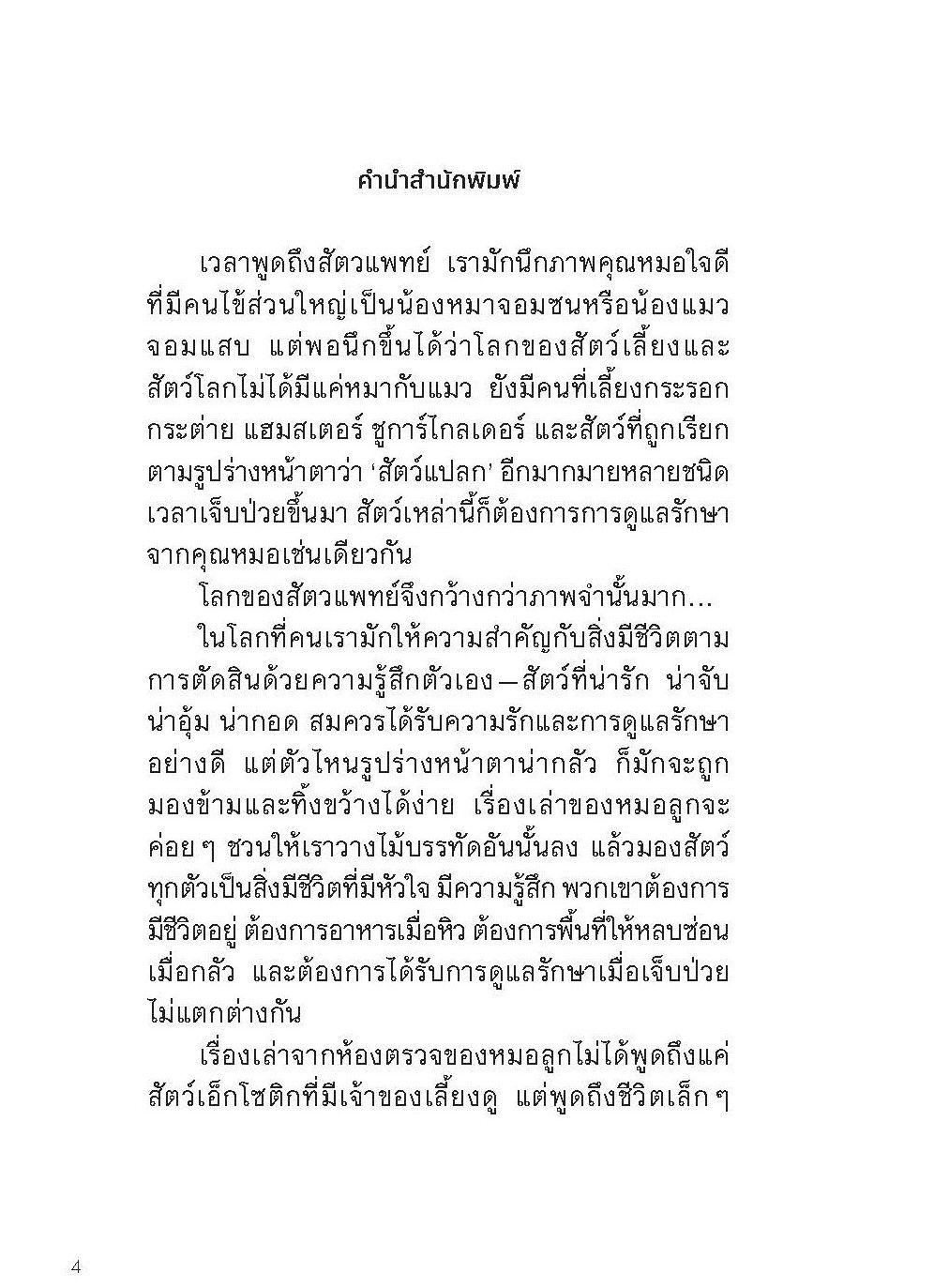 คำนำสำนักพิมพ์

เวลาพูดถึงสัตวแพทย์ เรามักนึกภาพคุณหมอใจดีที่มีคนไข้ส่วนใหญ่เป็นน้องหมาจอมซนหรือน้องแมวจอมแสบ แต่พอนึกขึ้นได้ว่าโลกของสัตว์เลี้ยงและสัตว์โลกไม่ได้มีแค่หมากับแมว ยังมีคนที่เลี้ยงกระรอก กระต่าย แฮมสเตอร์ ชูการ์ไกลเดอร์ และสัตว์ที่ถูกเรียกตามรูปร่างหน้าตาว่า 'สัตว์แปลก' อีกมากมายหลายชนิด เวลาเจ็บป่วยขึ้นมา สัตว์เหล่านี้ก็ต้องการการดูแลรักษาจากคุณหมอเช่นเดียวกัน

โลกของสัตวแพทย์จึงกว้างกว่าภาพจำนั้นมาก...

ในโลกที่คนเรามักให้ความสำคัญกับสิ่งมีชีวิตตามการตัดสินด้วยความรู้สึกตัวเอง—สัตว์ที่น่ารัก น่าจับ น่าอุ้ม น่ากอด สมควรได้รับความรักและการดูแลรักษาอย่างดี แต่ตัวไหนรูปร่างหน้าตาน่ากลัว ก็มักจะถูกมองข้ามและทิ้งขว้างได้ง่าย เรื่องเล่าของหมอลูกจะค่อย ๆ ชวนให้เราวางไม้บรรทัดอันนั้นลง แล้วมองสัตว์ทุกตัวเป็นสิ่งมีชีวิตที่มีหัวใจ มีความรู้สึก พวกเขาต้องการมีชีวิตอยู่ ต้องการอาหารเมื่อหิว ต้องการพื้นที่ให้หลบซ่อนเมื่อกลัว และต้องการได้รับการดูแลรักษาเมื่อเจ็บป่วยไม่แตกต่างกัน

เรื่องเล่าจากห้องตรวจของหมอลูกไม่ได้พูดถึงแค่สัตว์เอ็กโซติกที่มีเจ้าของเลี้ยงดู แต่พูดถึงชีวิตเล็ก ๆ

4